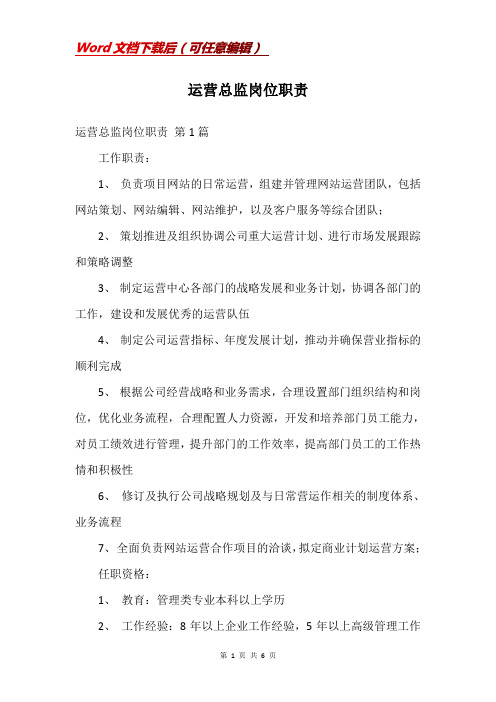 Word文档下载后（可任意编辑）

运营总监岗位职责

运营总监岗位职责 第1篇

工作职责：

1、 负责项目网站的日常运营，组建并管理网站运营团队，包括网站策划、网站编辑、网站维护，以及客户服务等综合团队；

2、 策划推进及组织协调公司重大运营计划、进行市场发展跟踪和策略调整

3、 制定运营中心各部门的战略发展和业务计划，协调各部门的工作，建设和发展优秀的运营队伍

4、 制定公司运营指标、年度发展计划，推动并确保营业指标的顺利完成

5、 根据公司经营战略和业务需求，合理设置部门组织结构和岗位，优化业务流程，合理配置人力资源，开发和培养部门员工能力，对员工绩效进行管理，提升部门的工作效率，提高部门员工的工作热情和积极性

6、 修订及执行公司战略规划及与日常营运作相关的制度体系、业务流程

7、全面负责网站运营合作项目的洽谈，拟定商业计划运营方案；

任职资格：

1、 教育：管理类专业本科以上学历

2、 工作经验：8年以上企业工作经验，5年以上高级管理工作

第 1 页 共 6 页